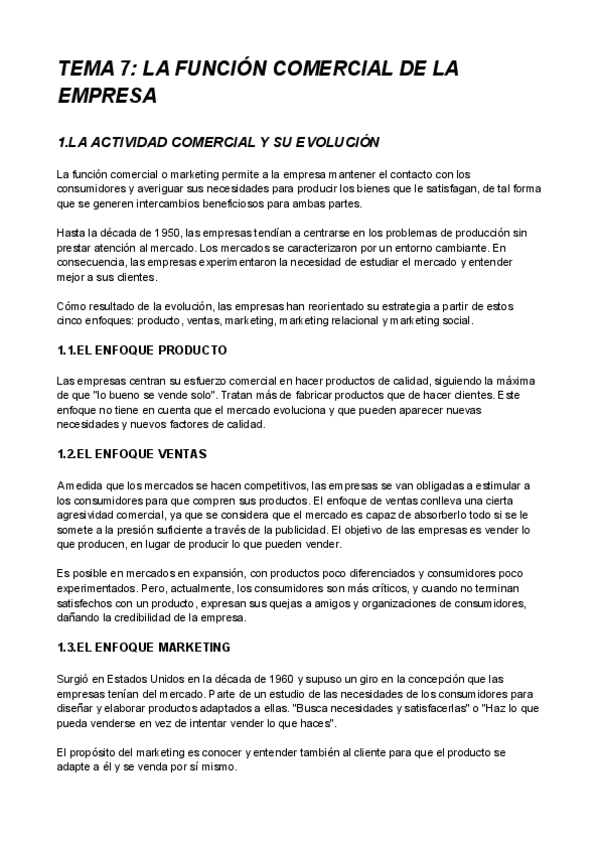 TEMA 7: LA FUNCIÓN COMERCIAL DE LA EMPRESA

1.LA ACTIVIDAD COMERCIAL Y SU EVOLUCIÓN

La función comercial o marketing permite a la empresa mantener el contacto con los consumidores y averiguar sus necesidades para producir los bienes que le satisfagan, de tal forma que se generen intercambios beneficiosos para ambas partes.

Hasta la década de 1950, las empresas tendían a centrarse en los problemas de producción sin prestar atención al mercado. Los mercados se caracterizaron por un entorno cambiante. En consecuencia, las empresas experimentaron la necesidad de estudiar el mercado y entender mejor a sus clientes.

Cómo resultado de la evolución, las empresas han reorientado su estrategia a partir de estos cinco enfoques: producto, ventas, marketing, marketing relacional y marketing social.

1.1.EL ENFOQUE PRODUCTO

Las empresas centran su esfuerzo comercial en hacer productos de calidad, siguiendo la máxima de que "lo bueno se vende solo". Tratan más de fabricar productos que de hacer clientes. Este enfoque no tiene en cuenta que el mercado evoluciona y que pueden aparecer nuevas necesidades y nuevos factores de calidad.

1.2.EL ENFOQUE VENTAS

A medida que los mercados se hacen competitivos, las empresas se van obligadas a estimular a los consumidores para que compren sus productos. El enfoque de ventas conlleva una cierta agresividad comercial, ya que se considera que el mercado es capaz de absorberlo todo si se le somete a la presión suficiente a través de la publicidad. El objetivo de las empresas es vender lo que producen, en lugar de producir lo que pueden vender.

Es posible en mercados en expansión, con productos poco diferenciados y consumidores poco experimentados. Pero, actualmente, los consumidores son más críticos, y cuando no terminan satisfechos con un producto, expresan sus quejas a amigos y organizaciones de consumidores, dañando la credibilidad de la empresa.

1.3.EL ENFOQUE MARKETING

Surgió en Estados Unidos en la década de 1960 y supuso un giro en la concepción que las empresas tenían del mercado. Parte de un estudio de las necesidades de los consumidores para diseñar y elaborar productos adaptados a ellas. "Busca necesidades y satisfacerlas" o "Haz lo que pueda venderse en vez de intentar vender lo que haces".

El propósito del marketing es conocer y entender también al cliente para que el producto se adapte a él y se venda por sí mismo.